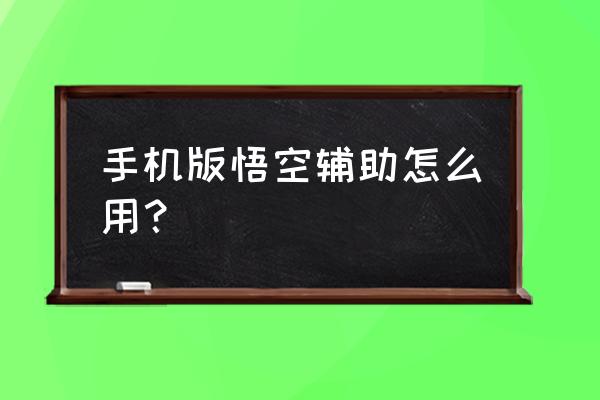 手机版悟空辅助怎么用？